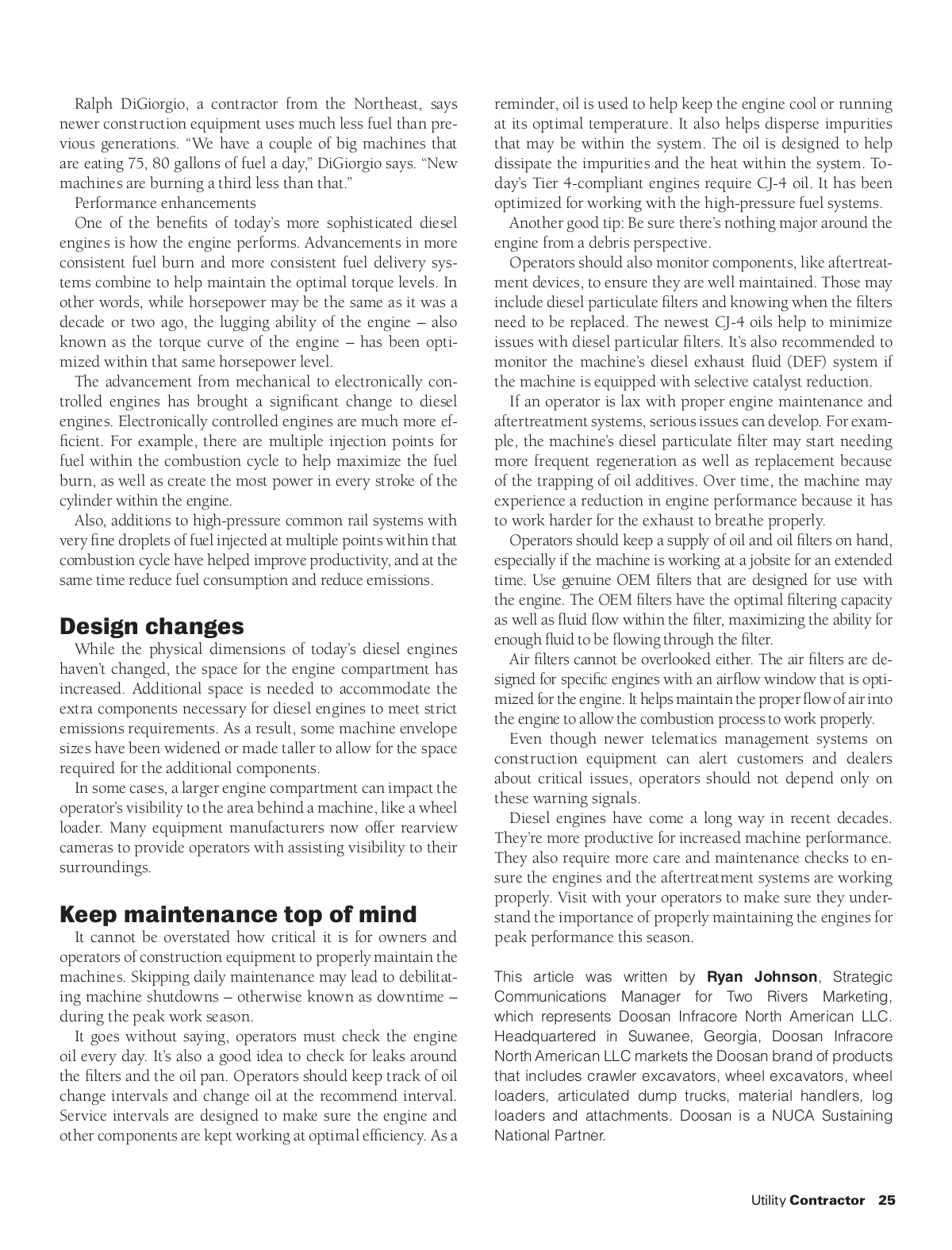 Ralph DiGiorgio, a contractor from the Northeast, says newer construction equipment uses much less fuel than previous generations. “We have a couple of big machines that are eating 75, 80 gallons of fuel a day,” DiGiorgio says. “New machines are burning a third less than that.”

Performance enhancements

One of the benefits of today’s more sophisticated diesel engines is how the engine performs. Advancements in more consistent fuel burn and more consistent fuel delivery systems combine to help maintain the optimal torque levels. In other words, while horsepower may be the same as it was a decade or two ago, the lugging ability of the engine – also known as the torque curve of the engine – has been optimized within that same horsepower level.

The advancement from mechanical to electronically controlled engines has brought a significant change to diesel engines. Electronically controlled engines are much more efficient. For example, there are multiple injection points for fuel within the combustion cycle to help maximize the fuel burn, as well as create the most power in every stroke of the cylinder within the engine.

Also, additions to high-pressure common rail systems with very fine droplets of fuel injected at multiple points within that combustion cycle have helped improve productivity, and at the same time reduce fuel consumption and reduce emissions.

Design changes

While the physical dimensions of today’s diesel engines haven’t changed, the space for the engine compartment has increased. Additional space is needed to accommodate the extra components necessary for diesel engines to meet strict emissions requirements. As a result, some machine envelope sizes have been widened or made taller to allow for the space required for the additional components.

In some cases, a larger engine compartment can impact the operator’s visibility to the area behind a machine, like a wheel loader. Many equipment manufacturers now offer rearview cameras to provide operators with assisting visibility to their surroundings.

Keep maintenance top of mind

It cannot be overstated how critical it is for owners and operators of construction equipment to properly maintain the machines. Skipping daily maintenance may lead to debilitating machine shutdowns – otherwise known as downtime – during the peak work season.

It goes without saying, operators must check the engine oil every day. It’s also a good idea to check for leaks around the filters and the oil pan. Operators should keep track of oil change intervals and change oil at the recommend interval. Service intervals are designed to make sure the engine and other components are kept working at optimal efficiency. As a reminder, oil is used to help keep the engine cool or running at its optimal temperature. It also helps disperse impurities that may be within the system. The oil is designed to help dissipate the impurities and the heat within the system. Today’s Tier 4-compliant engines require CJ-4 oil. It has been optimized for working with the high-pressure fuel systems.

Another good tip: Be sure there’s nothing major around the engine from a debris perspective.

Operators should also monitor components, like aftertreatment devices, to ensure they are well maintained. Those may include diesel particulate filters and knowing when the filters need to be replaced. The newest CJ-4 oils help to minimize issues with diesel particular filters. It’s also recommended to monitor the machine’s diesel exhaust fluid (DEF) system if the machine is equipped with selective catalyst reduction.

If an operator is lax with proper engine maintenance and aftertreatment systems, serious issues can develop. For example, the machine’s diesel particulate filter may start needing more frequent regeneration as well as replacement because of the trapping of oil additives. Over time, the machine may experience a reduction in engine performance because it has to work harder for the exhaust to breathe properly.

Operators should keep a supply of oil and oil filters on hand, especially if the machine is working at a jobsite for an extended time. Use genuine OEM filters that are designed for use with the engine. The OEM filters have the optimal filtering capacity as well as fluid flow within the filter, maximizing the ability for enough fluid to be flowing through the filter.

Air filters cannot be overlooked either. The air filters are designed for specific engines with an airflow window that is optimized for the engine. It helps maintain the proper flow of air into the engine to allow the combustion process to work properly.

Even though newer telematics management systems on construction equipment can alert customers and dealers about critical issues, operators should not depend only on these warning signals.

Diesel engines have come a long way in recent decades. They’re more productive for increased machine performance. They also require more care and maintenance checks to ensure the engines and the aftertreatment systems are working properly. Visit with your operators to make sure they understand the importance of properly maintaining the engines for peak performance this season.

This article was written by Ryan Johnson, Strategic Communications Manager for Two Rivers Marketing, which represents Doosan Infracore North American LLC. Headquartered in Suwanee, Georgia, Doosan Infracore North American LLC markets the Doosan brand of products that includes crawler excavators, wheel excavators, wheel loaders, articulated dump trucks, material handlers, log loaders and attachments. Doosan is a NUCA Sustaining National Partner.

Utility Contractor 25